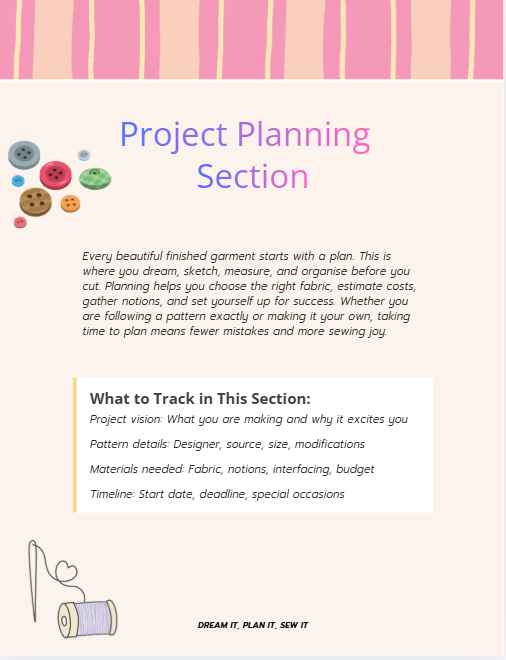 Project Planning Section

Every beautiful finished garment starts with a plan. This is where you dream, sketch, measure, and organise before you cut. Planning helps you choose the right fabric, estimate costs, gather notions, and set yourself up for success. Whether you are following a pattern exactly or making it your own, taking time to plan means fewer mistakes and more sewing joy.

What to Track in This Section:

Project vision: What you are making and why it excites you

Pattern details: Designer, source, size, modifications

Materials needed: Fabric, notions, interfacing, budget

Timeline: Start date, deadline, special occasions

DREAM IT. PLAN IT. SEW IT